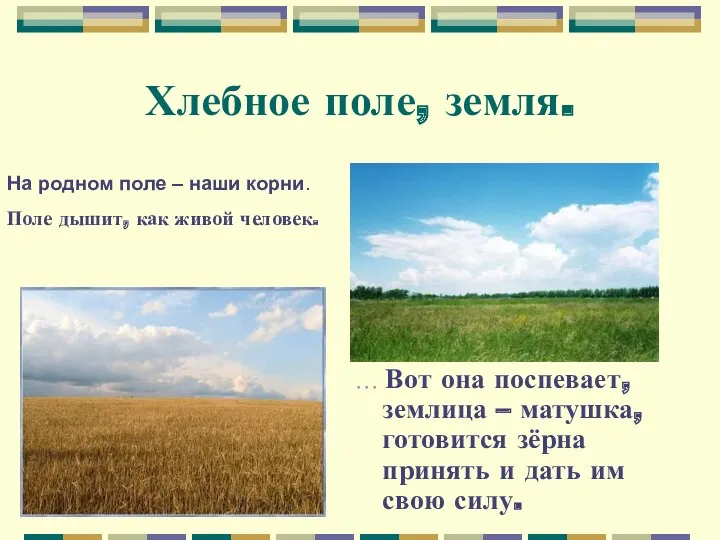 Хлебное поле, земля.

На родном поле – наши корни.

Поле дышит, как живой человек.

… Вот она поспевает, землица – матушка, готовится зёрна принять и дать им свою силу.